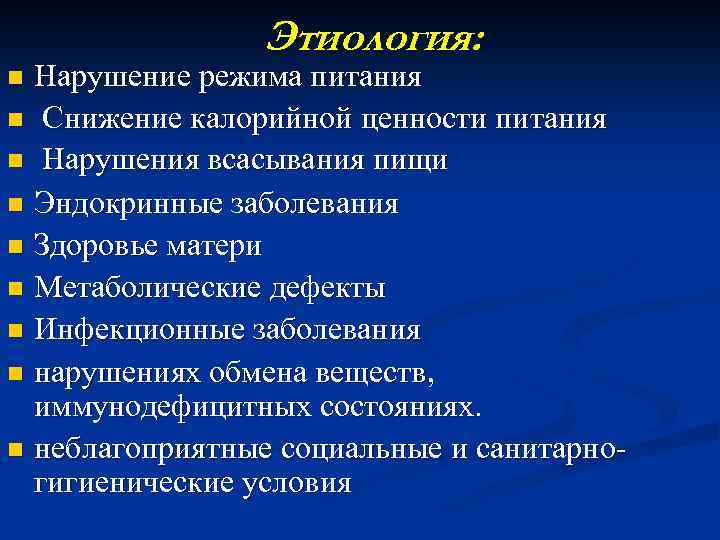 Этиология:

- Нарушение режима питания
- Снижение калорийной ценности питания
- Нарушения всасывания пищи
- Эндокринные заболевания
- Здоровье матери
- Метаболические дефекты
- Инфекционные заболевания
- нарушениях обмена веществ, иммунодефицитных состояниях.
- неблагоприятные социальные и санитарно-гигиенические условия